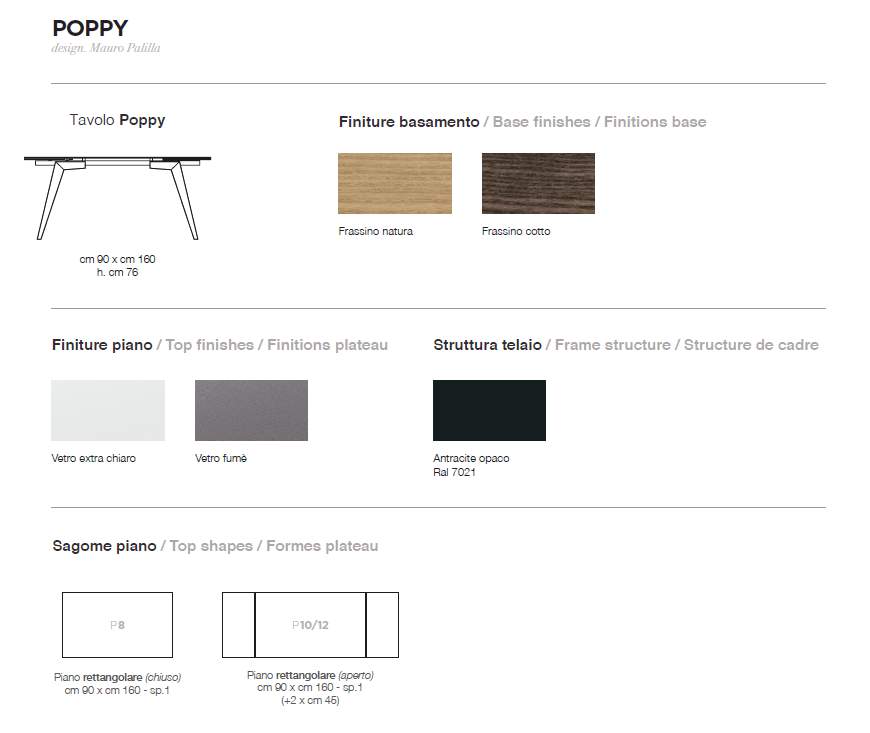 POPPY
design. Mauro Palilla

Tavolo Poppy

cm 90 x cm 160
h. cm 76

Finiture basamento / Base finishes / Finitions base

Frassino natura

Frassino cotto

Finiture piano / Top finishes / Finitions plateau

Vetro extra chiaro

Vetro fumè

Struttura telaio / Frame structure / Structure de cadre

Antracite opaco
Ral 7021

Sagome piano / Top shapes / Formes plateau

P8

Piano rettangolare (chiuso)
cm 90 x cm 160 - sp.1

P10/12

Piano rettangolare (aperto)
cm 90 x cm 160 - sp.1
(+2 x cm 45)